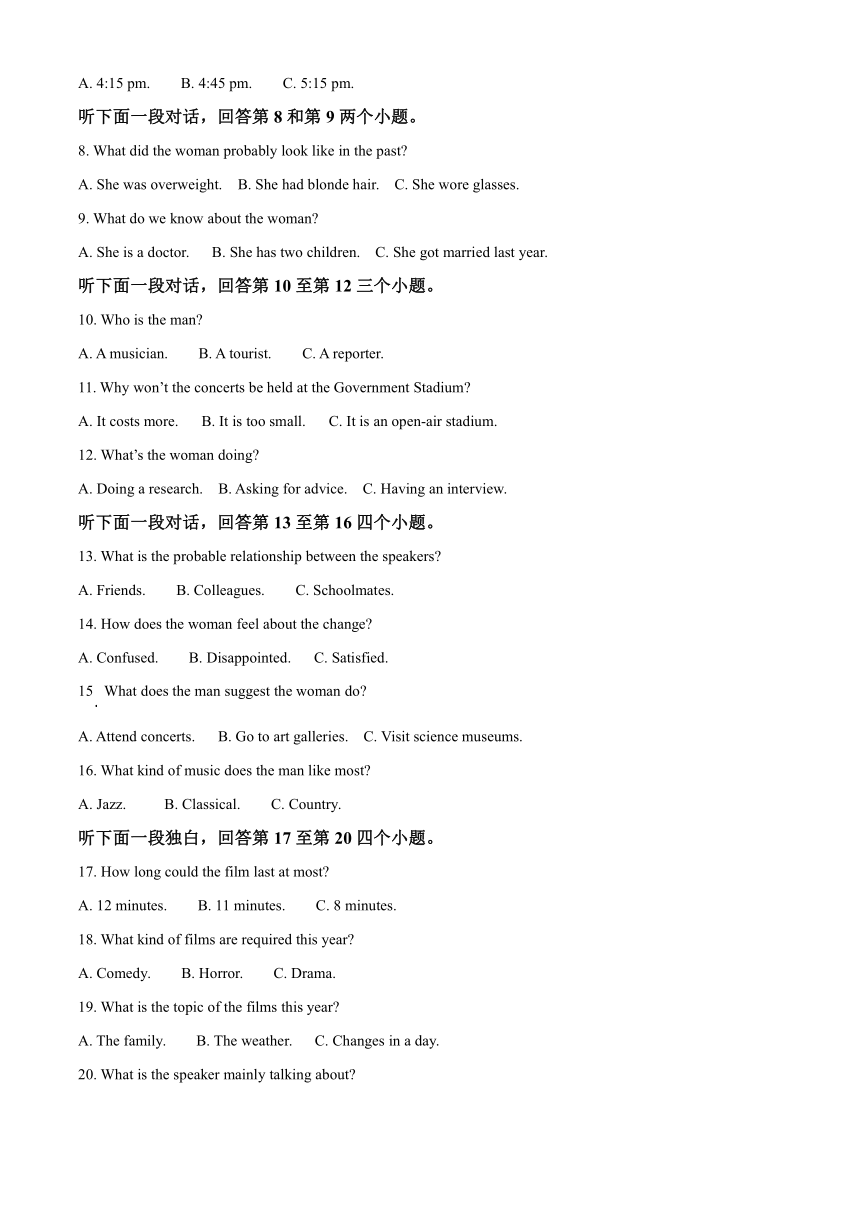 A. 4:15 pm.  B. 4:45 pm.  C. 5:15 pm.

听下面一段对话，回答第 8 和第 9 两个小题。

8. What did the woman probably look like in the past?

A. She was overweight.  B. She had blonde hair.  C. She wore glasses.

9. What do we know about the woman?

A. She is a doctor.  B. She has two children.  C. She got married last year.

听下面一段对话，回答第 10 至第 12 三个小题。

10. Who is the man?

A. A musician.  B. A tourist.  C. A reporter.

11. Why won't the concerts be held at the Government Stadium?

A. It costs more.  B. It is too small.  C. It is an open-air stadium.

12. What's the woman doing?

A. Doing a research.  B. Asking for advice.  C. Having an interview.

听下面一段对话，回答第 13 至第 16 四个小题。

13. What is the probable relationship between the speakers?

A. Friends.  B. Colleagues.  C. Schoolmates.

14. How does the woman feel about the change?

A. Confused.  B. Disappointed.  C. Satisfied.

15 . What does the man suggest the woman do?

A. Attend concerts.  B. Go to art galleries.  C. Visit science museums.

16. What kind of music does the man like most?

A. Jazz.  B. Classical.  C. Country.

听下面一段独白，回答第 17 至第 20 四个小题。

17. How long could the film last at most?

A. 12 minutes.  B. 11 minutes.  C. 8 minutes.

18. What kind of films are required this year?

A. Comedy.  B. Horror.  C. Drama.

19. What is the topic of the films this year?

A. The family.  B. The weather.  C. Changes in a day.

20. What is the speaker mainly talking about?